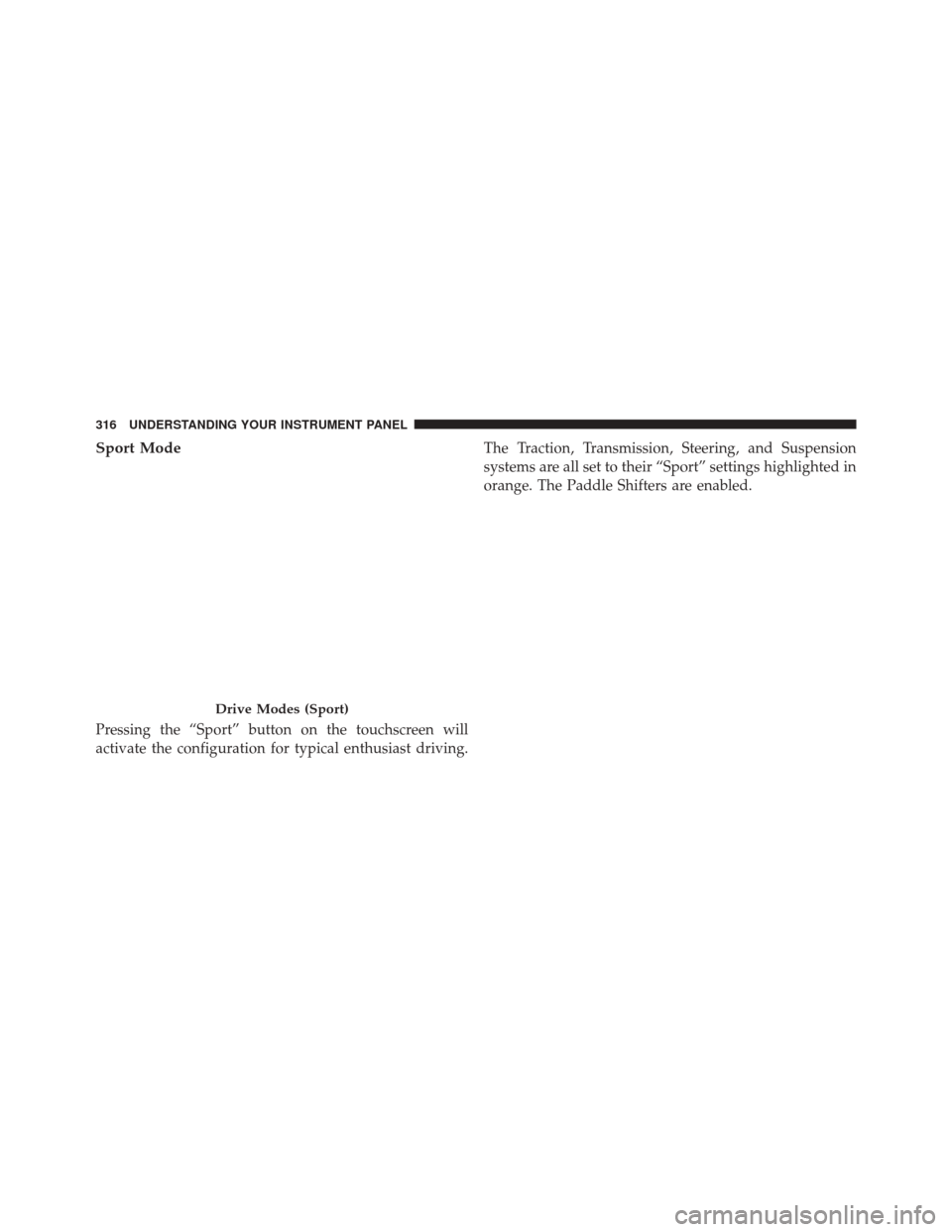 316 UNDERSTANDING YOUR INSTRUMENT PANEL

Sport Mode

Drive Modes (Sport)

Pressing the “Sport” button on the touchscreen will activate the configuration for typical enthusiast driving.

The Traction, Transmission, Steering, and Suspension systems are all set to their “Sport” settings highlighted in orange. The Paddle Shifters are enabled.

carmanualsonline.info